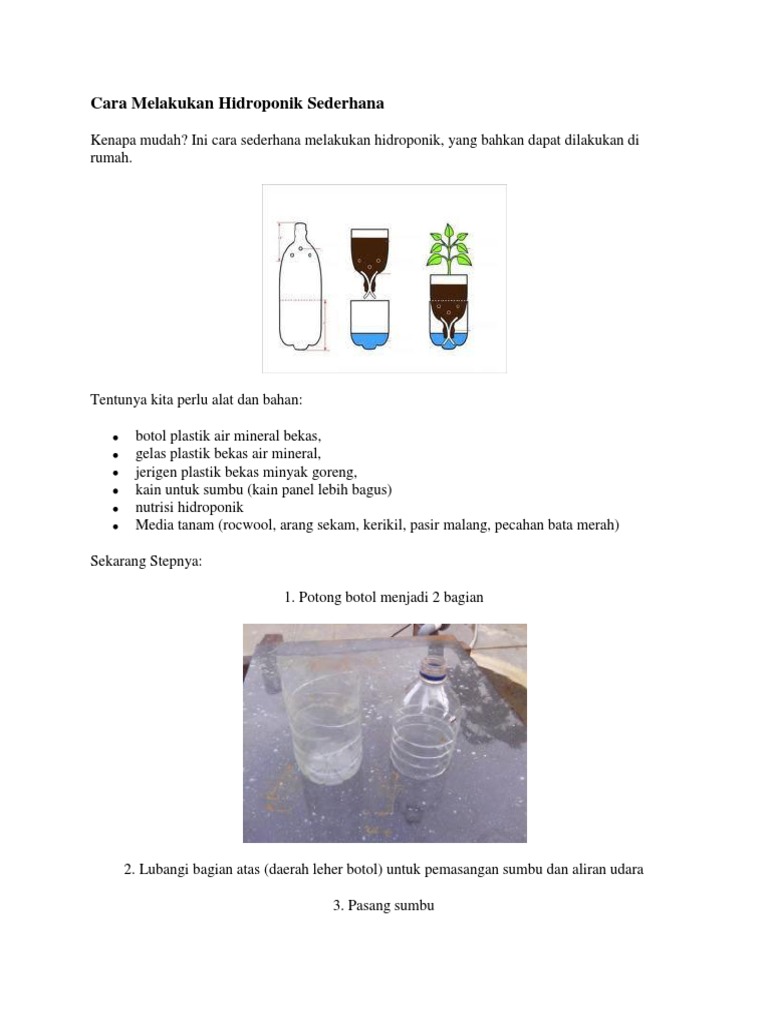 Cara Melakukan Hidroponik Sederhana

Kenapa mudah? Ini cara sederhana melakukan hidroponik, yang bahkan dapat dilakukan di rumah.

Tentunya kita perlu alat dan bahan:

- botol plastik air mineral bekas,
- gelas plastik bekas air mineral,
- jerigen plastik bekas minyak goreng,
- kain untuk sumbu (kain panel lebih bagus)
- nutrisi hidroponik
- Media tanam (rocwool, arang sekam, kerikil, pasir malang, pecahan bata merah)

Sekarang Stepnya:

1. Potong botol menjadi 2 bagian

2. Lubangi bagian atas (daerah leher botol) untuk pemasangan sumbu dan aliran udara

3. Pasang sumbu